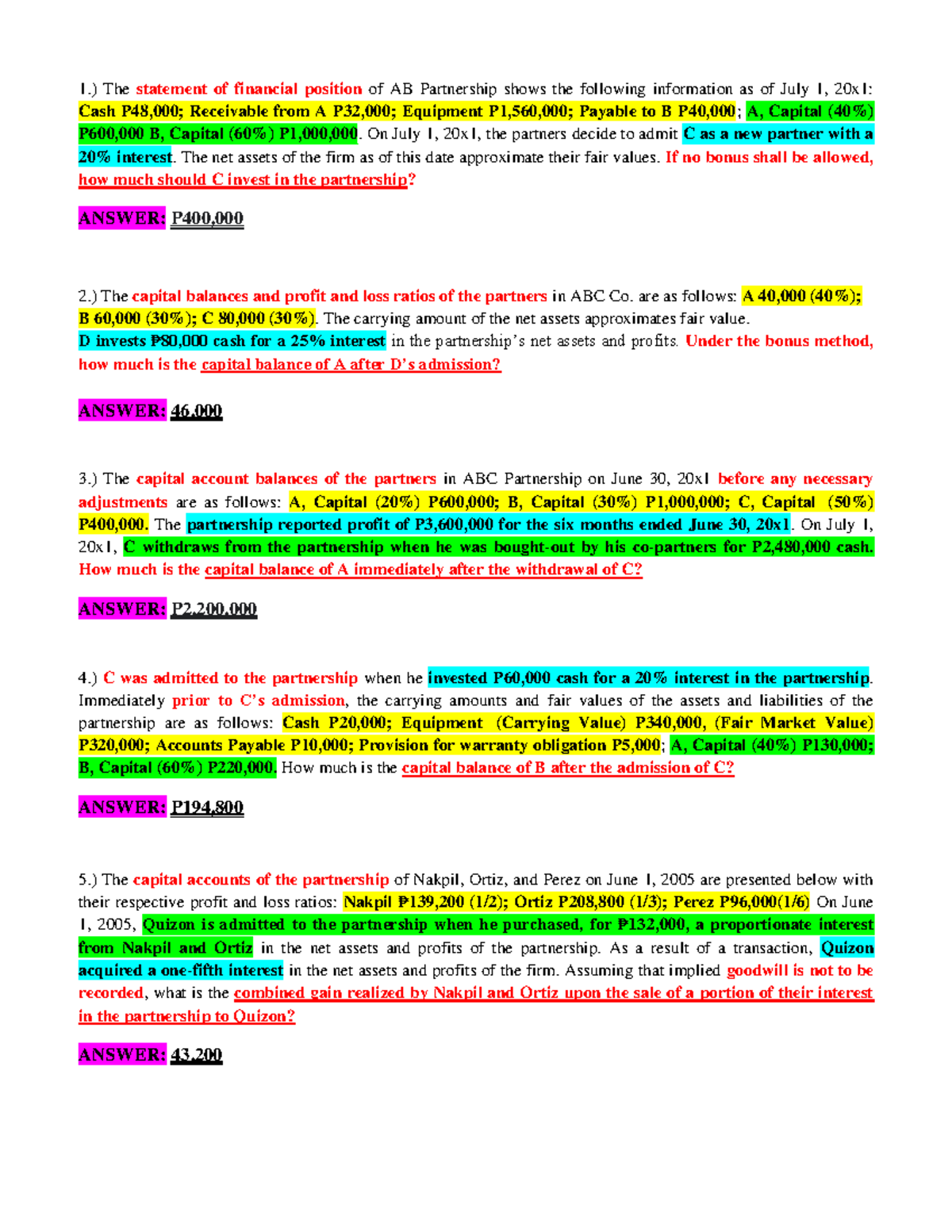 1.) The statement of financial position of AB Partnership shows the following information as of July 1, 20x1: Cash P48,000; Receivable from A P32,000; Equipment P1,560,000; Payable to B P40,000; A, Capital (40%) P600,000 B, Capital (60%) P1,000,000. On July 1, 20x1, the partners decide to admit C as a new partner with a 20% interest. The net assets of the firm as of this date approximate their fair values. If no bonus shall be allowed, how much should C invest in the partnership?

ANSWER: P400,000

2.) The capital balances and profit and loss ratios of the partners in ABC Co. are as follows: A 40,000 (40%); B 60,000 (30%); C 80,000 (30%). The carrying amount of the net assets approximates fair value.
D invests ₱80,000 cash for a 25% interest in the partnership's net assets and profits. Under the bonus method, how much is the capital balance of A after D's admission?

ANSWER: 46,000

3.) The capital account balances of the partners in ABC Partnership on June 30, 20x1 before any necessary adjustments are as follows: A, Capital (20%) P600,000; B, Capital (30%) P1,000,000; C, Capital (50%) P400,000. The partnership reported profit of P3,600,000 for the six months ended June 30, 20x1. On July 1, 20x1, C withdraws from the partnership when he was bought-out by his co-partners for P2,480,000 cash. How much is the capital balance of A immediately after the withdrawal of C?

ANSWER: P2,200,000

4.) C was admitted to the partnership when he invested P60,000 cash for a 20% interest in the partnership. Immediately prior to C's admission, the carrying amounts and fair values of the assets and liabilities of the partnership are as follows: Cash P20,000; Equipment (Carrying Value) P340,000, (Fair Market Value) P320,000; Accounts Payable P10,000; Provision for warranty obligation P5,000; A, Capital (40%) P130,000; B, Capital (60%) P220,000. How much is the capital balance of B after the admission of C?

ANSWER: P194,800

5.) The capital accounts of the partnership of Nakpil, Ortiz, and Perez on June 1, 2005 are presented below with their respective profit and loss ratios: Nakpil ₱139,200 (1/2); Ortiz P208,800 (1/3); Perez P96,000(1/6) On June 1, 2005, Quizon is admitted to the partnership when he purchased, for ₱132,000, a proportionate interest from Nakpil and Ortiz in the net assets and profits of the partnership. As a result of a transaction, Quizon acquired a one-fifth interest in the net assets and profits of the firm. Assuming that implied goodwill is not to be recorded, what is the combined gain realized by Nakpil and Ortiz upon the sale of a portion of their interest in the partnership to Quizon?

ANSWER: 43,200